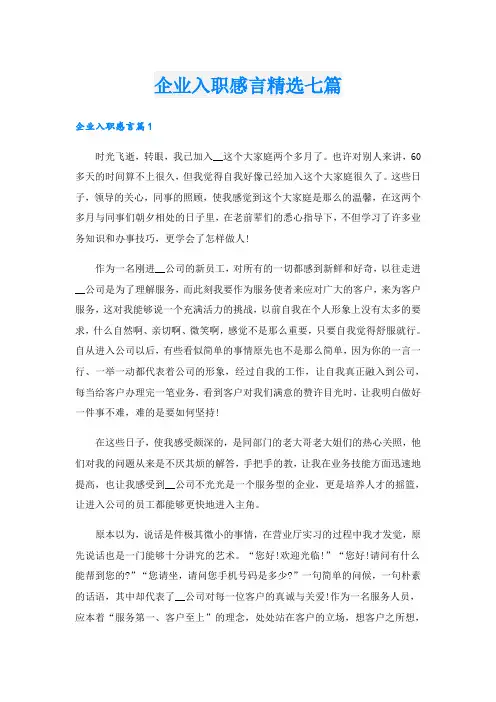 企业入职感言精选七篇

企业入职感言篇1

时光飞逝，转眼，我已加入__这个大家庭两个多月了。也许对别人来讲，60多天的时间算不上很久，但我觉得自我好像已经加入这个大家庭很久了。这些日子，领导的关心，同事的照顾，使我感觉到这个大家庭是那么的温馨，在这两个多月与同事们朝夕相处的日子里，在老前辈们的悉心指导下，不但学习了许多业务知识和办事技巧，更学会了怎样做人!

作为一名刚进__公司的新员工，对所有的一切都感到新鲜和好奇，以往走进__公司是为了理解服务，而此刻我要作为服务使者来应对广大的客户，来为客户服务，这对我能够说一个充满活力的挑战，以前自我在个人形象上没有太多的要求，什么自然啊、亲切啊、微笑啊，感觉不是那么重要，只要自我觉得舒服就行。自从进入公司以后，有些看似简单的事情原先也不是那么简单，因为你的一言一行、一举一动都代表着公司的形象，经过自我的工作，让自我真正融入到公司，每当给客户办理完一笔业务，看到客户对我们满意的赞许目光时，让我明白做好一件事不难，难的是要如何坚持!

在这些日子，使我感受颇深的，是同部门的老大哥老大姐们的热心关照，他们对我的问题从来是不厌其烦的解答，手把手的教，让我在业务技能方面迅速地提高，也让我感受到__公司不光光是一个服务型的企业，更是培养人才的摇篮，让进入公司的员工都能够更快地进入主角。

原本以为，说话是件极其微小的事情，在营业厅实习的过程中我才发觉，原先说话也是一门能够十分讲究的艺术。“您好!欢迎光临!”“您好!请问有什么能帮到您的?”“您请坐，请问您手机号码是多少?”一句简单的问候，一句朴素的话语，其中却代表了__公司对每一位客户的真诚与关爱!作为一名服务人员，应本着“服务第一、客户至上”的理念，处处站在客户的立场，想客户之所想，